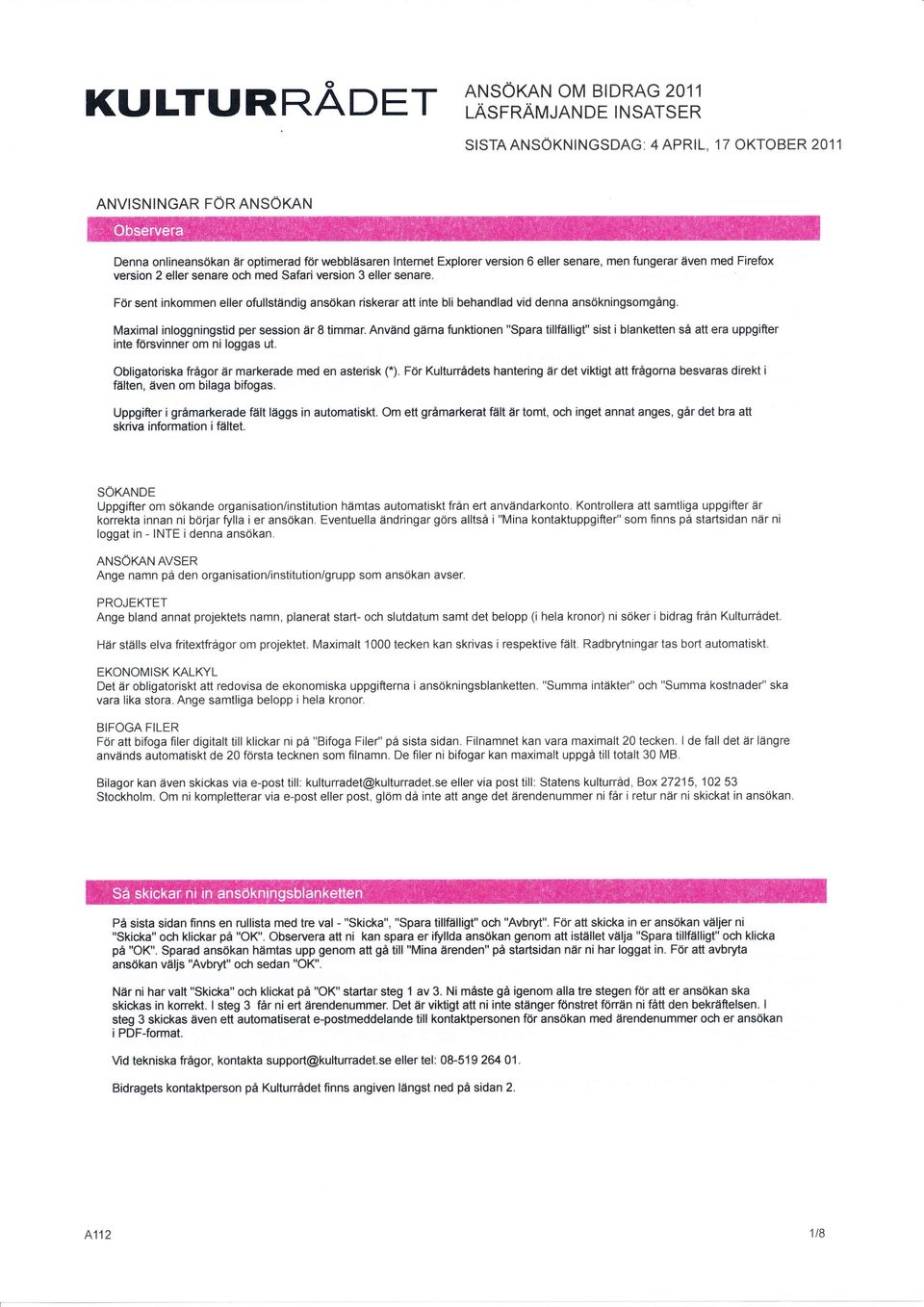 KULTURRÅDET

ANSÖKAN OM BIDRAG 2011
LÄSFRÄMJANDE INSATSER

SISTA ANSÖKNINGSDAG: 4 APRIL, 17 OKTOBER 2011

ANVISNINGAR FÖR ANSÖKAN

Observera

Denna onlineansökan är optimerad för webbläsaren Internet Explorer version 6 eller senare, men fungerar även med Firefox version 2 eller senare och med Safari version 3 eller senare.

För sent inkommen eller ofullständig ansökan riskerar att inte bli behandlad vid denna ansökningsomgång.

Maximal inloggningstid per session är 8 timmar. Använd gärna funktionen "Spara tillfälligt" sist i blanketten så att era uppgifter inte försvinner om ni loggas ut.

Obligatoriska frågor är markerade med en asterisk (*). För Kulturrådets hantering är det viktigt att frågorna besvaras direkt i fälten, även om bilaga bifogas.

Uppgifter i gråmarkerade fält läggs in automatiskt. Om ett gråmarkerat fält är tomt, och inget annat anges, går det bra att skriva information i fältet.

SÖKANDE
Uppgifter om sökande organisation/institution hämtas automatiskt från ert användarkonto. Kontrollera att samtliga uppgifter är korrekta innan ni börjar fylla i er ansökan. Eventuella ändringar görs alltså i "Mina kontaktuppgifter" som finns på startsidan när ni loggat in - INTE i denna ansökan.

ANSÖKAN AVSER
Ange namn på den organisation/institution/grupp som ansökan avser.

PROJEKTET
Ange bland annat projektets namn, planerat start- och slutdatum samt det belopp (i hela kronor) ni söker i bidrag från Kulturrådet.

Här ställs elva fritextfrågor om projektet. Maximalt 1000 tecken kan skrivas i respektive fält. Radbrytningar tas bort automatiskt.

EKONOMISK KALKYL
Det är obligatoriskt att redovisa de ekonomiska uppgifterna i ansökningsblanketten. "Summa intäkter" och "Summa kostnader" ska vara lika stora. Ange samtliga belopp i hela kronor.

BIFOGA FILER
För att bifoga filer digitalt till klickar ni på "Bifoga Filer" på sista sidan. Filnamnet kan vara maximalt 20 tecken. I de fall det är längre används automatiskt de 20 första tecknen som filnamn. De filer ni bifogar kan maximalt uppgå till totalt 30 MB.

Bilagor kan även skickas via e-post till: kulturradet@kulturradet.se eller via post till: Statens kulturråd, Box 27215, 102 53 Stockholm. Om ni kompletterar via e-post eller post, glöm då inte att ange det ärendenummer ni får i retur när ni skickat in ansökan.

Så skickar ni in ansökningsblanketten

På sista sidan finns en rullista med tre val - "Skicka", "Spara tillfälligt" och "Avbryt". För att skicka in er ansökan väljer ni "Skicka" och klickar på "OK". Observera att ni kan spara er ifyllda ansökan genom att istället välja "Spara tillfälligt" och klicka på "OK". Sparad ansökan hämtas upp genom att gå till "Mina ärenden" på startsidan när ni har loggat in. För att avbryta ansökan väljs "Avbryt" och sedan "OK".

När ni har valt "Skicka" och klickat på "OK" startar steg 1 av 3. Ni måste gå igenom alla tre stegen för att er ansökan ska skickas in korrekt. I steg 3 får ni ert ärendenummer. Det är viktigt att ni inte stänger fönstret förrän ni fått den bekräftelsen. I steg 3 skickas även ett automatiserat e-postmeddelande till kontaktpersonen för ansökan med ärendenummer och er ansökan i PDF-format.

Vid tekniska frågor, kontakta support@kulturradet.se eller tel: 08-519 264 01.

Bidragets kontaktperson på Kulturrådet finns angiven längst ned på sidan 2.

A112

1/8